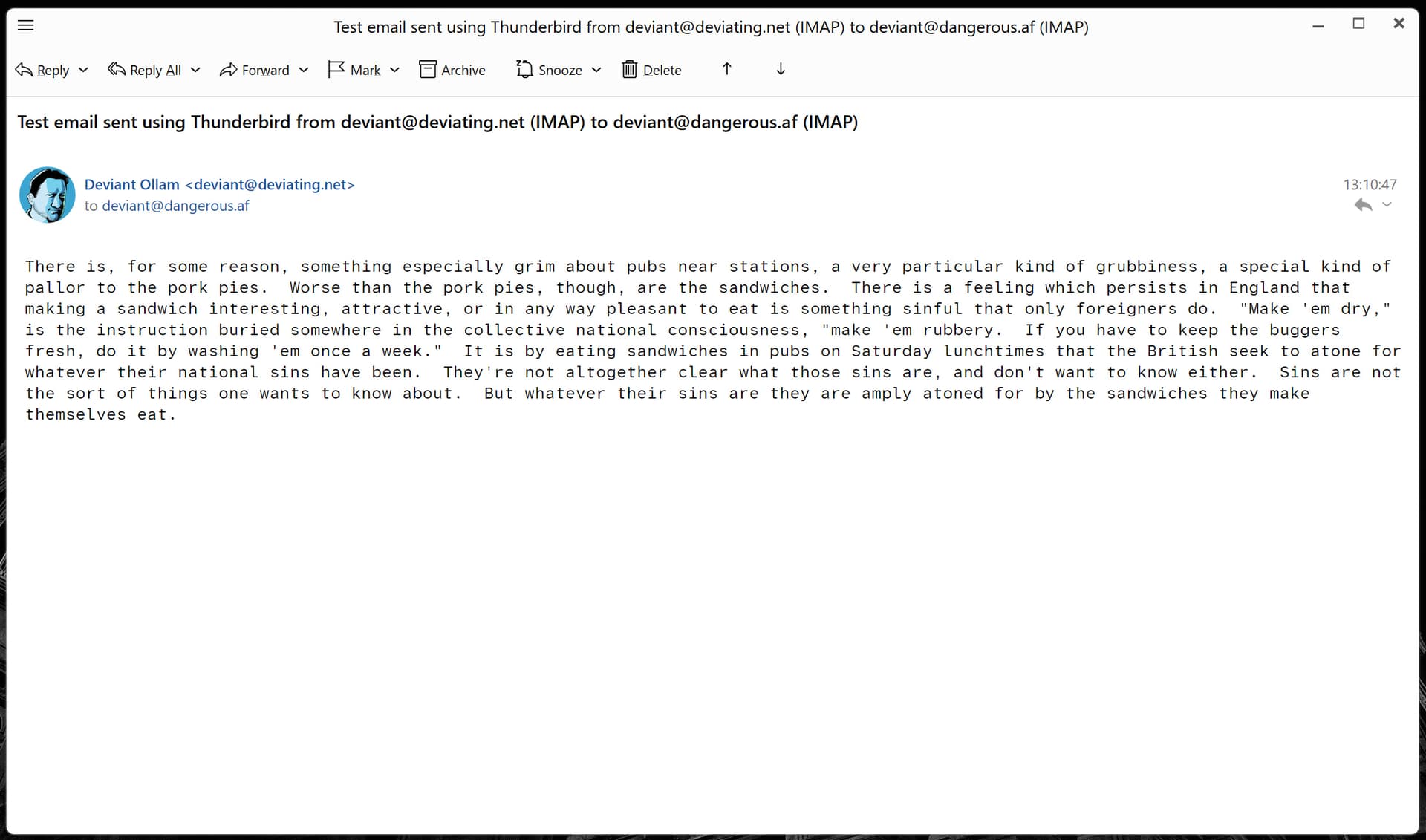 Test email sent using Thunderbird from deviant@deviating.net (IMAP) to deviant@dangerous.af (IMAP)

Reply Reply All Forward Mark Archive Snooze Delete

Test email sent using Thunderbird from deviant@deviating.net (IMAP) to deviant@dangerous.af (IMAP)

Deviant Ollam <deviant@deviating.net>
to deviant@dangerous.af

13:10:47

There is, for some reason, something especially grim about pubs near stations, a very particular kind of grubbiness, a special kind of pallor to the pork pies. Worse than the pork pies, though, are the sandwiches. There is a feeling which persists in England that making a sandwich interesting, attractive, or in any way pleasant to eat is something sinful that only foreigners do. "Make 'em dry," is the instruction buried somewhere in the collective national consciousness, "make 'em rubbery. If you have to keep the buggers fresh, do it by washing 'em once a week." It is by eating sandwiches in pubs on Saturday lunchtimes that the British seek to atone for whatever their national sins have been. They're not altogether clear what those sins are, and don't want to know either. Sins are not the sort of things one wants to know about. But whatever their sins are they are amply atoned for by the sandwiches they make themselves eat.